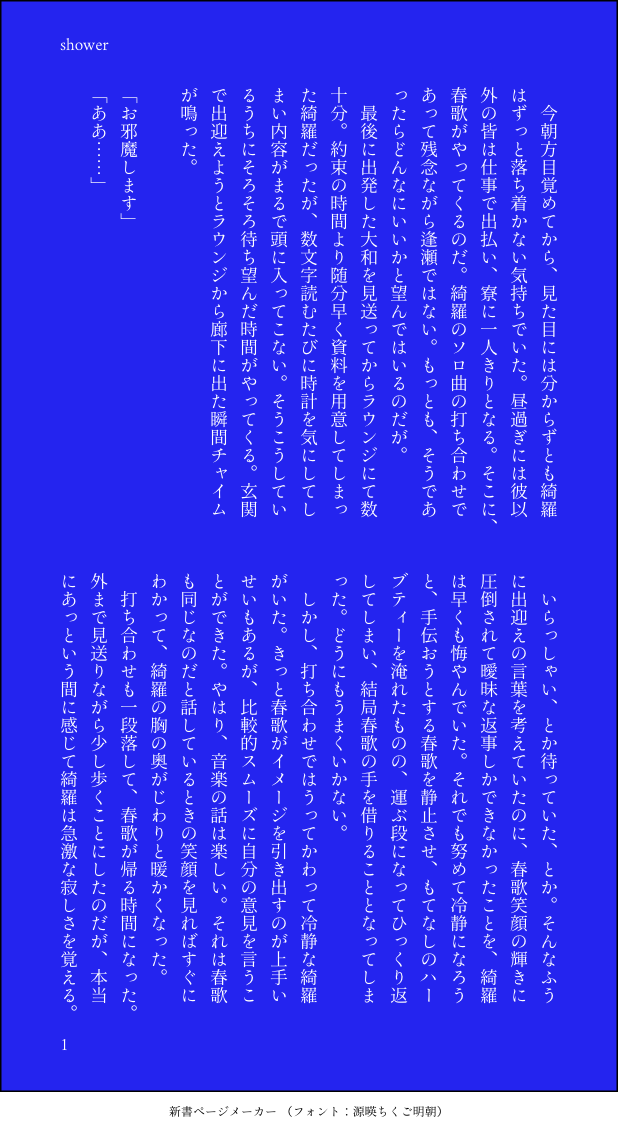 shower

今朝方目覚めてから、見た目には分からずとも綺羅はずっと落ち着かない気持ちでいた。昼過ぎには彼以外の皆は仕事で出払い、寮に一人きりとなる。そこに、春歌がやってくるのだ。綺羅のソロ曲の打ち合わせであって残念ながら逢瀬ではない。もっとも、そうであったらどんなにいいかと望んではいるのだが。

最後に出発した大和を見送ってからラウンジにて数十分。約束の時間より随分早く資料を用意してしまった綺羅だったが、数文字読むたびに時計を気にしてしまい内容がまるで頭に入ってこない。そうこうしているうちにそろそろ待ち望んだ時間がやってくる。玄関で出迎えようとラウンジから廊下に出た瞬間チャイムが鳴った。

「お邪魔します」
「ああ……」

いらっしゃい、とか待っていた、とか。そんなふうに出迎えの言葉を考えていたのに、春歌笑顔の輝きに圧倒されて曖昧な返事しかできなかったことを、綺羅は早くも悔やんでいた。それでも努めて冷静になろうと、手伝おうとする春歌を静止させ、もてなしのハーブティーを淹れたものの、運ぶ段になってひっくり返してしまい、結局春歌の手を借りることとなってしまった。どうにもうまくいかない。

しかし、打ち合わせではうってかわって冷静な綺羅がいた。きっと春歌がイメージを引き出すのが上手いせいもあるが、比較的スムーズに自分の意見を言うことができた。やはり、音楽の話は楽しい。それは春歌も同じなのだと話しているときの笑顔を見ればすぐにわかって、綺羅の胸の奥がじわりと暖かくなった。

打ち合わせも一段落して、春歌が帰る時間になった。外まで見送りながら少し歩くことにしたのだが、本当にあっという間に感じて綺羅は急激な寂しさを覚える。

1

新書ページメーカー （フォント：源暎ちくご明朝）